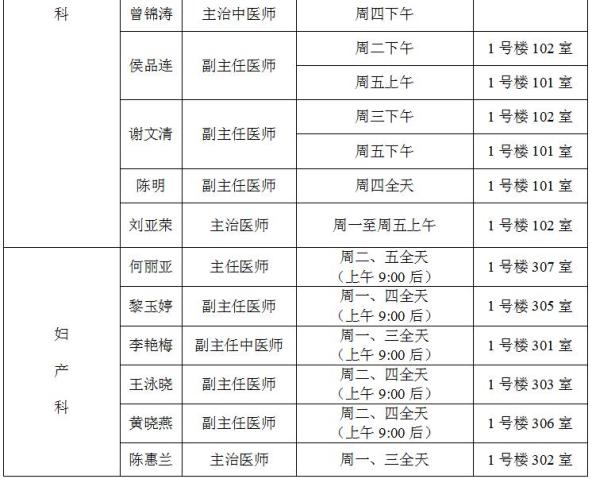 | 科 | 曾锦涛 | 主治中医师 | 周四下午 |  |
|---|---|---|---|---|
|  | 侯品连 | 副主任医师 | 周二下午 | 1号楼102室 |
|  |  |  | 周五上午 | 1号楼101室 |
|  | 谢文清 | 副主任医师 | 周三下午 | 1号楼102室 |
|  |  |  | 周五下午 | 1号楼101室 |
|  | 陈明 | 副主任医师 | 周四全天 | 1号楼101室 |
|  | 刘亚荣 | 主治医师 | 周一至周五上午 | 1号楼102室 |
| 妇产科 | 何丽亚 | 主任医师 | 周二、五全天（上午9:00后） | 1号楼307室 |
|  | 黎玉婷 | 副主任医师 | 周一、四全天（上午9:00后） | 1号楼305室 |
|  | 李艳梅 | 副主任中医师 | 周一、三全天（上午9:00后） | 1号楼301室 |
|  | 王泳晓 | 副主任医师 | 周二、四全天（上午9:00后） | 1号楼303室 |
|  | 黄晓燕 | 副主任医师 | 周二、四全天（上午9:00后） | 1号楼306室 |
|  | 陈惠兰 | 主治医师 | 周一、三全天 | 1号楼302室 |